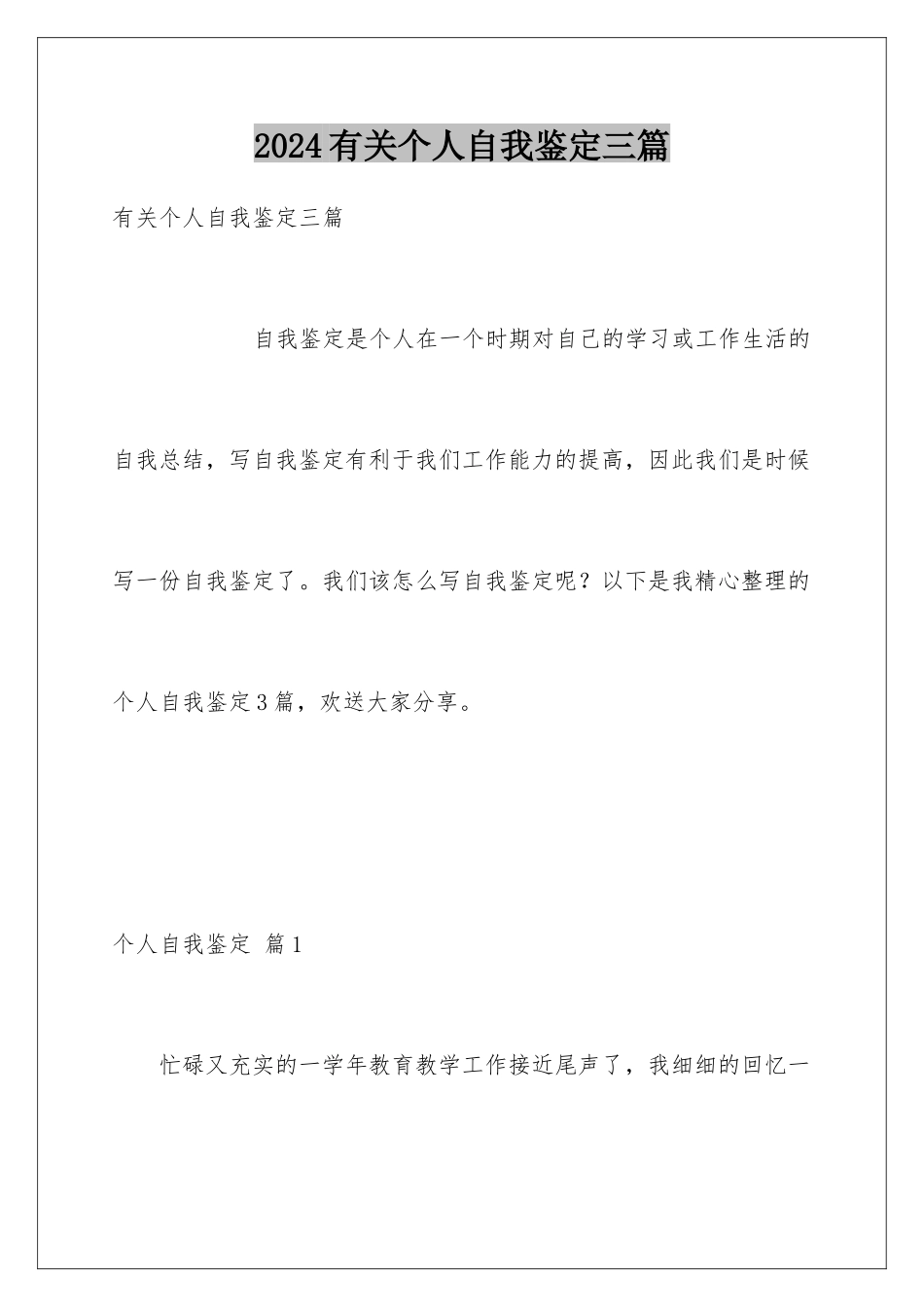 2024有关个人自我鉴定三篇

有关个人自我鉴定三篇

自我鉴定是个人在一个时期对自己的学习或工作生活的自我总结，写自我鉴定有利于我们工作能力的提高，因此我们是时候写一份自我鉴定了。我们该怎么写自我鉴定呢？以下是我精心整理的个人自我鉴定3篇，欢送大家分享。

个人自我鉴定 篇1

忙碌又充实的一学年教育教学工作接近尾声了，我细细的回忆一